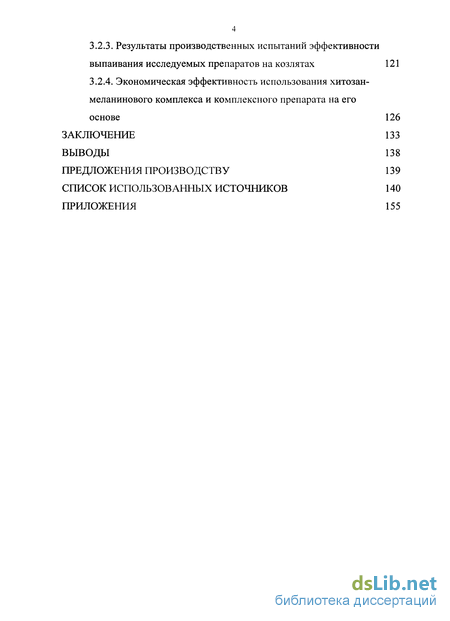 4

3.2.3. Результаты производственных испытаний эффективности выпаивания исследуемых препаратов на козлятах 121

3.2.4. Экономическая эффективность использования хитозан-меланинового комплекса и комплексного препарата на его основе 126

ЗАКЛЮЧЕНИЕ 133

ВЫВОДЫ 138

ПРЕДЛОЖЕНИЯ ПРОИЗВОДСТВУ 139

СПИСОК ИСПОЛЬЗОВАННЫХ ИСТОЧНИКОВ 140

ПРИЛОЖЕНИЯ 155

dsLib.net
библиотека диссертаций